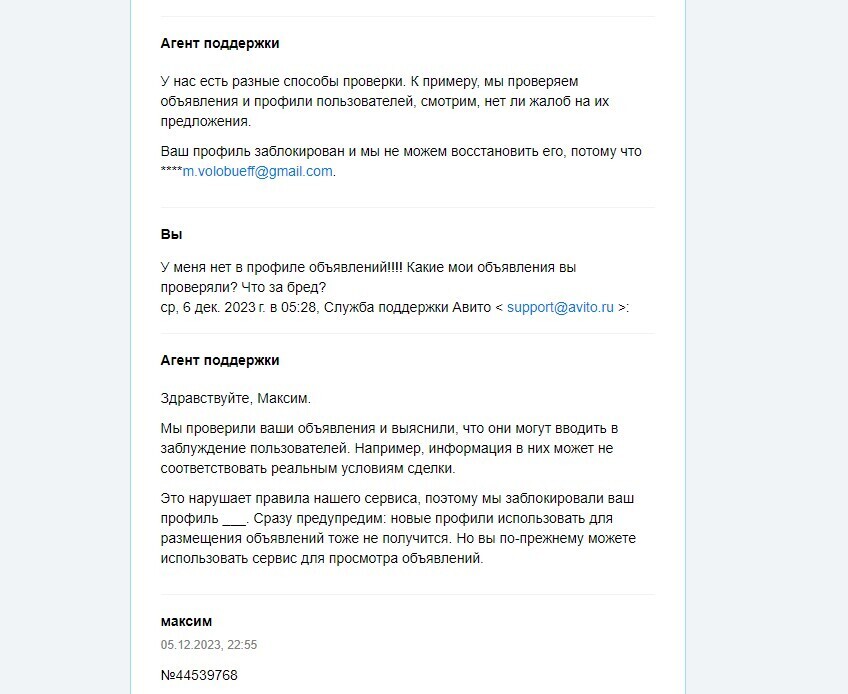 Агент поддержки

У нас есть разные способы проверки. К примеру, мы проверяем объявления и профили пользователей, смотрим, нет ли жалоб на их предложения.

Ваш профиль заблокирован и мы не можем восстановить его, потому что ****m.volobueff@gmail.com.

Вы

У меня нет в профиле объявлений!!!! Какие мои объявления вы проверяли? Что за бред?
ср, 6 дек. 2023 г. в 05:28, Служба поддержки Авито < support@avito.ru >:

Агент поддержки

Здравствуйте, Максим.

Мы проверили ваши объявления и выяснили, что они могут вводить в заблуждение пользователей. Например, информация в них может не соответствовать реальным условиям сделки.

Это нарушает правила нашего сервиса, поэтому мы заблокировали ваш профиль ___. Сразу предупредим: новые профили использовать для размещения объявлений тоже не получится. Но вы по-прежнему можете использовать сервис для просмотра объявлений.

максим

05.12.2023, 22:55

№44539768